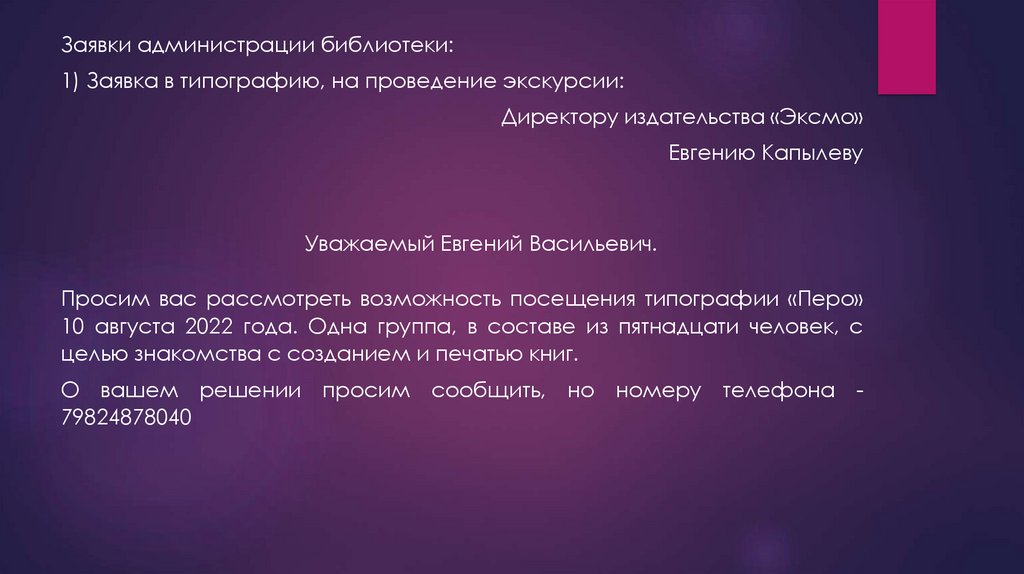 Заявки администрации библиотеки:

1) Заявка в типографию, на проведение экскурсии:

Директору издательства «Эксмо»

Евгению Капылеву

Уважаемый Евгений Васильевич.

Просим вас рассмотреть возможность посещения типографии «Перо» 10 августа 2022 года. Одна группа, в составе из пятнадцати человек, с целью знакомства с созданием и печатью книг.

О вашем решении просим сообщить, но номеру телефона - 79824878040